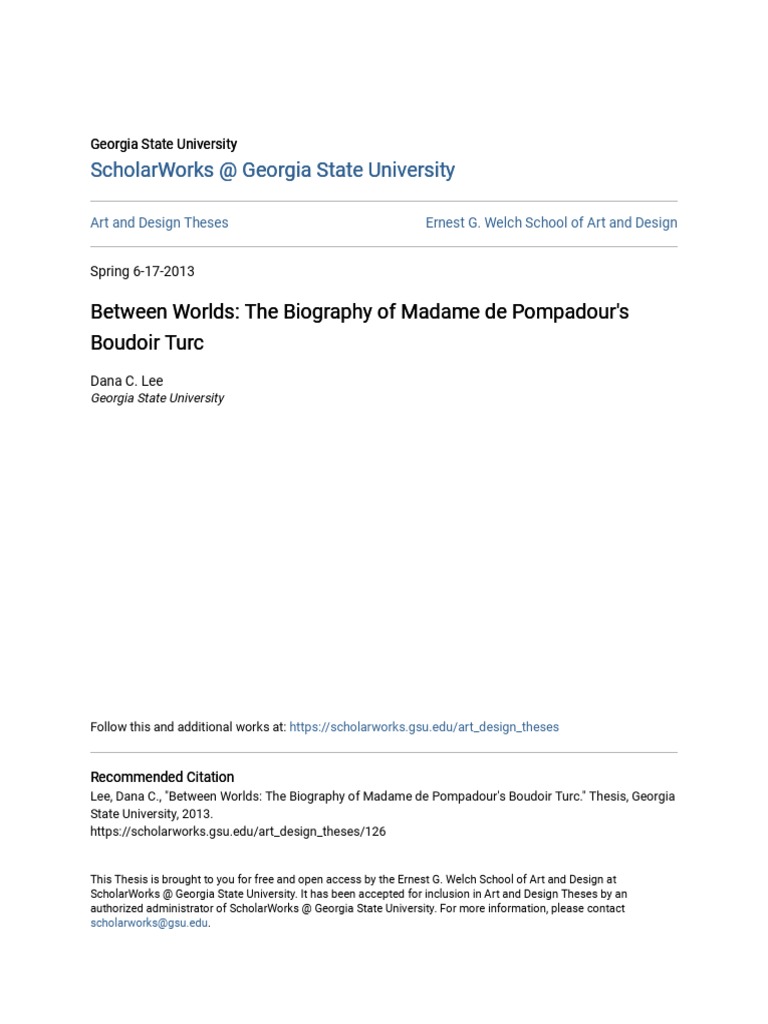 Georgia State University
ScholarWorks @ Georgia State University

Art and Design Theses

Ernest G. Welch School of Art and Design

Spring 6-17-2013

Between Worlds: The Biography of Madame de Pompadour's Boudoir Turc

Dana C. Lee
Georgia State University

Follow this and additional works at: https://scholarworks.gsu.edu/art_design_theses

Recommended Citation
Lee, Dana C., "Between Worlds: The Biography of Madame de Pompadour's Boudoir Turc." Thesis, Georgia State University, 2013.
https://scholarworks.gsu.edu/art_design_theses/126

This Thesis is brought to you for free and open access by the Ernest G. Welch School of Art and Design at ScholarWorks @ Georgia State University. It has been accepted for inclusion in Art and Design Theses by an authorized administrator of ScholarWorks @ Georgia State University. For more information, please contact scholarworks@gsu.edu.